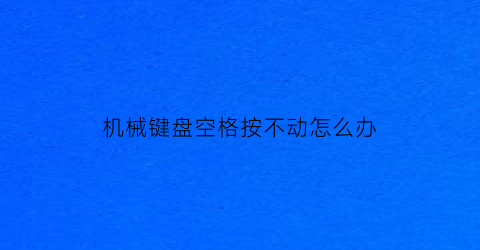 机械键盘空格按不动怎么办